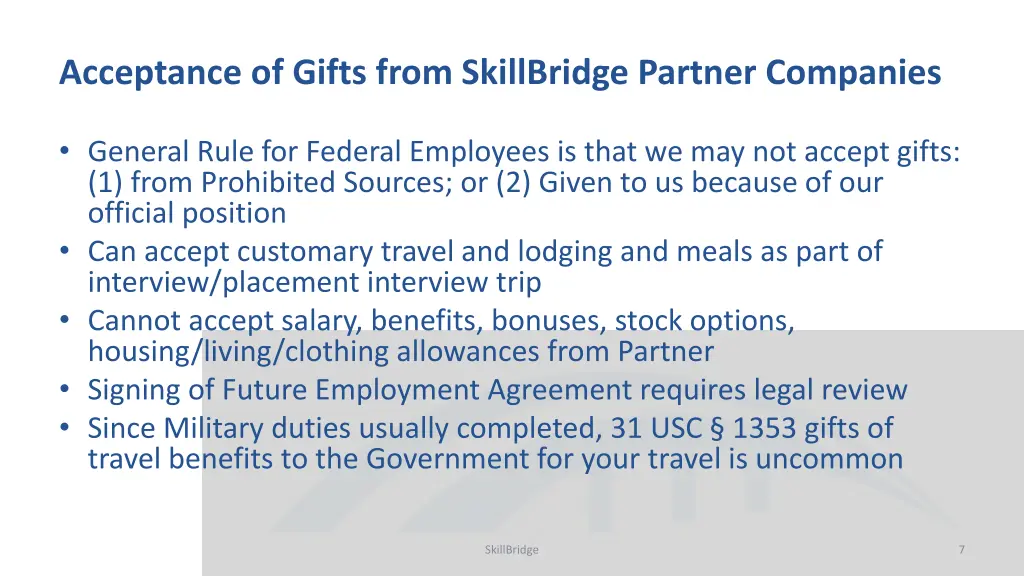 Acceptance of Gifts from SkillBridge Partner Companies

• General Rule for Federal Employees is that we may not accept gifts: (1) from Prohibited Sources; or (2) Given to us because of our official position
• Can accept customary travel and lodging and meals as part of interview/placement interview trip
• Cannot accept salary, benefits, bonuses, stock options, housing/living/clothing allowances from Partner
• Signing of Future Employment Agreement requires legal review
• Since Military duties usually completed, 31 USC § 1353 gifts of travel benefits to the Government for your travel is uncommon

SkillBridge

7